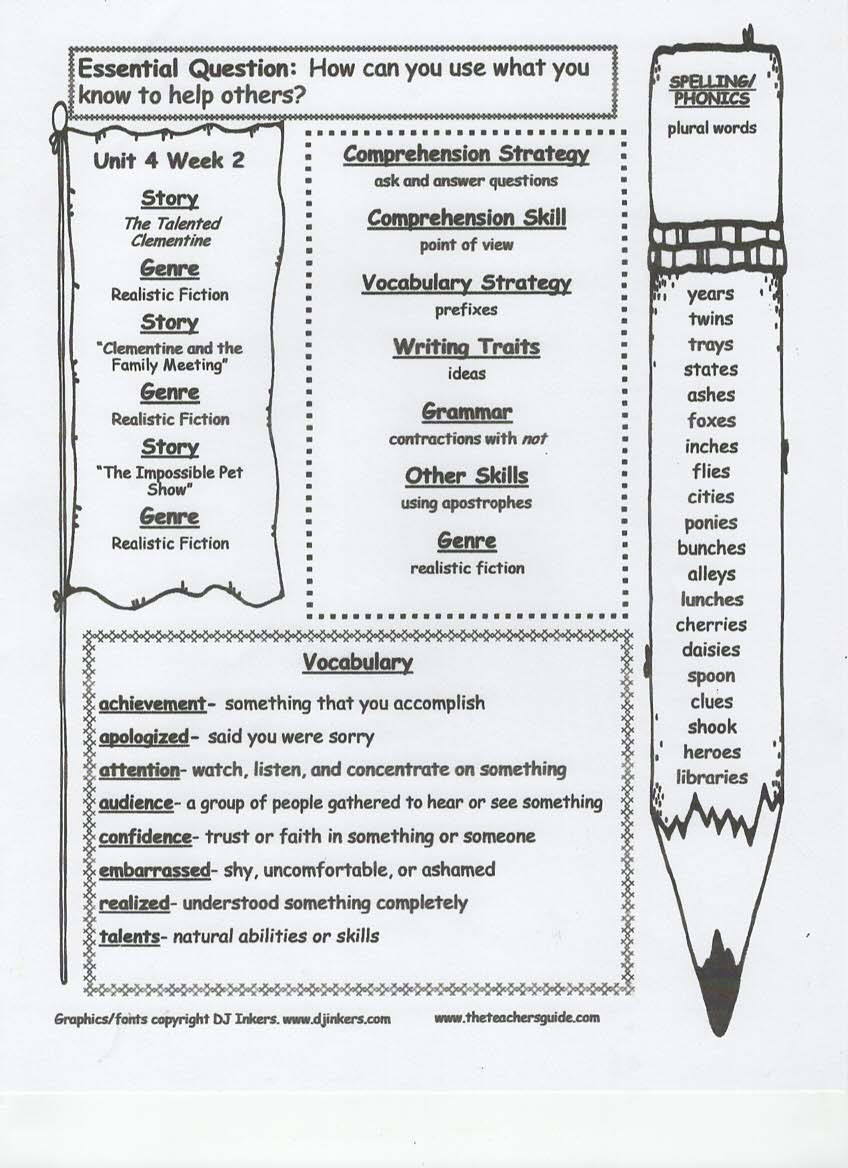 Essential Question: How can you use what you know to help others?

Unit 4 Week 2

Story
The Talented Clementine

Genre
Realistic Fiction

Story
"Clementine and the Family Meeting"

Genre
Realistic Fiction

Story
"The Impossible Pet Show"

Genre
Realistic Fiction

Comprehension Strategy
ask and answer questions

Comprehension Skill
point of view

Vocabulary Strategy
prefixes

Writing Traits
ideas

Grammar
contractions with not

Other Skills
using apostrophes

Genre
realistic fiction

SPELLING/ PHONICS
plural words

years
twins
trays
states
ashes
foxes
inches
flies
cities
ponies
bunches
alleys
lunches
cherries
daisies
spoon
clues
shook
heroes
libraries

Vocabulary

achievement- something that you accomplish
apologized- said you were sorry
attention- watch, listen, and concentrate on something
audience- a group of people gathered to hear or see something
confidence- trust or faith in something or someone
embarrassed- shy, uncomfortable, or ashamed
realized- understood something completely
talents- natural abilities or skills

Graphics/fonts copyright DJ Inkers. www.djinkers.com www.theteachersguide.com